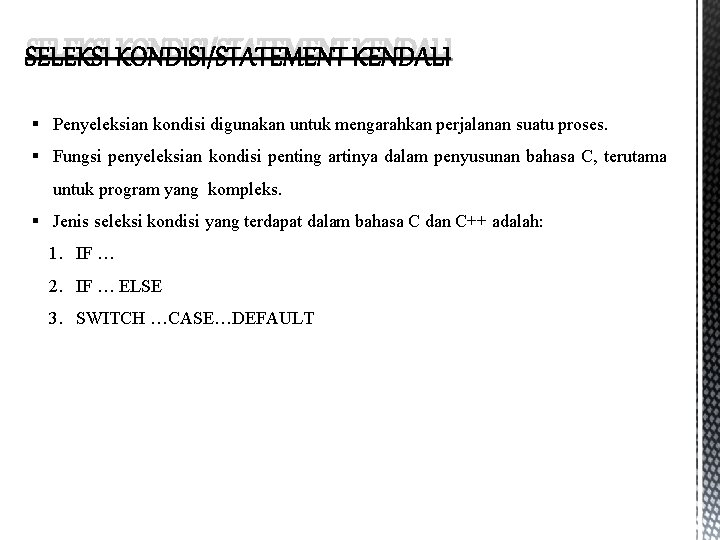 SELEKSI KONDISI/STATEMENT KENDALI

▪ Penyeleksian kondisi digunakan untuk mengarahkan perjalanan suatu proses.

▪ Fungsi penyeleksian kondisi penting artinya dalam penyusunan bahasa C, terutama untuk program yang kompleks.

▪ Jenis seleksi kondisi yang terdapat dalam bahasa C dan C++ adalah:

1. IF …
2. IF … ELSE
3. SWITCH …CASE…DEFAULT